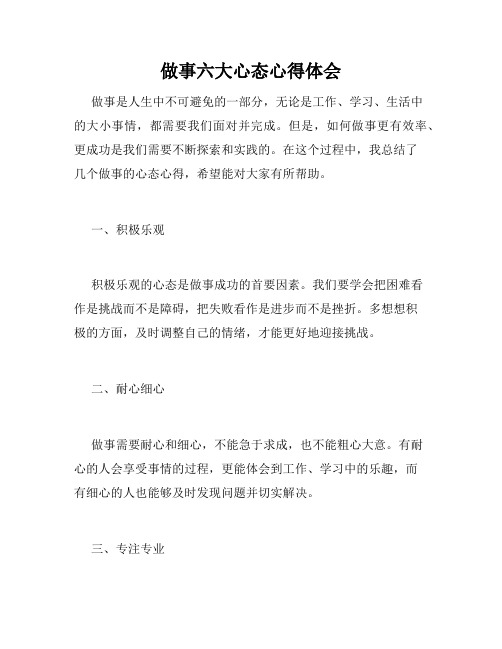 做事六大心态心得体会

做事是人生中不可避免的一部分，无论是工作、学习、生活中的大小事情，都需要我们面对并完成。但是，如何做事更有效率、更成功是我们需要不断探索和实践的。在这个过程中，我总结了几个做事的心态心得，希望能对大家有所帮助。

一、积极乐观

积极乐观的心态是做事成功的首要因素。我们要学会把困难看作是挑战而不是障碍，把失败看作是进步而不是挫折。多想想积极的方面，及时调整自己的情绪，才能更好地迎接挑战。

二、耐心细心

做事需要耐心和细心，不能急于求成，也不能粗心大意。有耐心的人会享受事情的过程，更能体会到工作、学习中的乐趣，而有细心的人也能够及时发现问题并切实解决。

三、专注专业